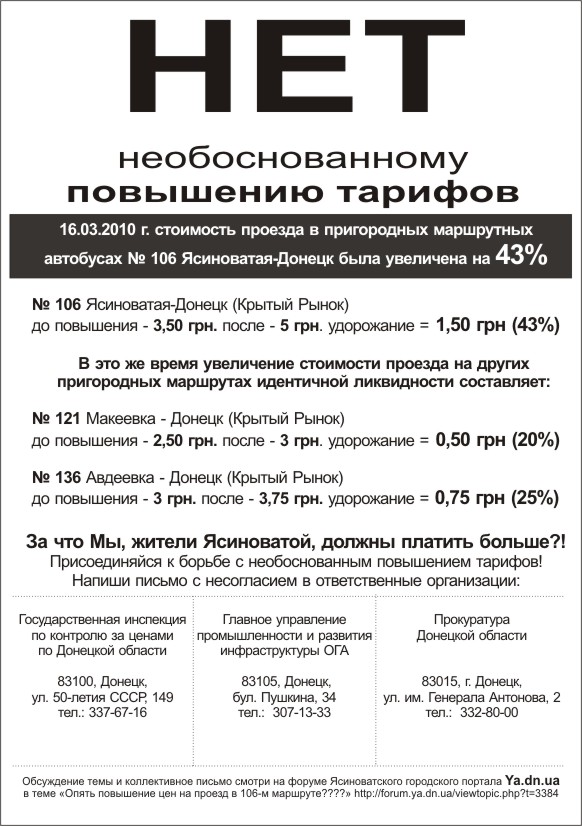 НЕТ

необоснованному
повышению тарифов

16.03.2010 г. стоимость проезда в пригородных маршрутных автобусах № 106 Ясиноватая-Донецк была увеличена на 43%

№ 106 Ясиноватая-Донецк (Крытый Рынок)
до повышения - 3,50 грн. после - 5 грн. удорожание = 1,50 грн (43%)

В это же время увеличение стоимости проезда на других пригородных маршрутах идентичной ликвидности составляет:

№ 121 Макеевка - Донецк (Крытый Рынок)
до повышения - 2,50 грн. после - 3 грн. удорожание = 0,50 грн (20%)

№ 136 Авдеевка - Донецк (Крытый Рынок)
до повышения - 3 грн. после - 3,75 грн. удорожание = 0,75 грн (25%)

За что Мы, жители Ясиноватой, должны платить больше?!
Присоединяйся к борьбе с необоснованным повышением тарифов!
Напиши письмо с несогласием в ответственные организации:

Государственная инспекция по контролю за ценами по Донецкой области

83100, Донецк,
ул. 50-летия СССР, 149
тел.: 337-67-16

Главное управление промышленности и развития инфраструктуры ОГА

83105, Донецк,
бул. Пушкина, 34
тел.: 307-13-33

Прокуратура
Донецкой области

83015, г. Донецк,
ул. им. Генерала Антонова, 2
тел.: 332-80-00

Обсуждение темы и коллективное письмо смотри на форуме Ясиноватского городского портала Ya.dn.ua в теме «Опять повышение цен на проезд в 106-м маршруте????» http://forum.ya.dn.ua/viewtopic.php?t=3384